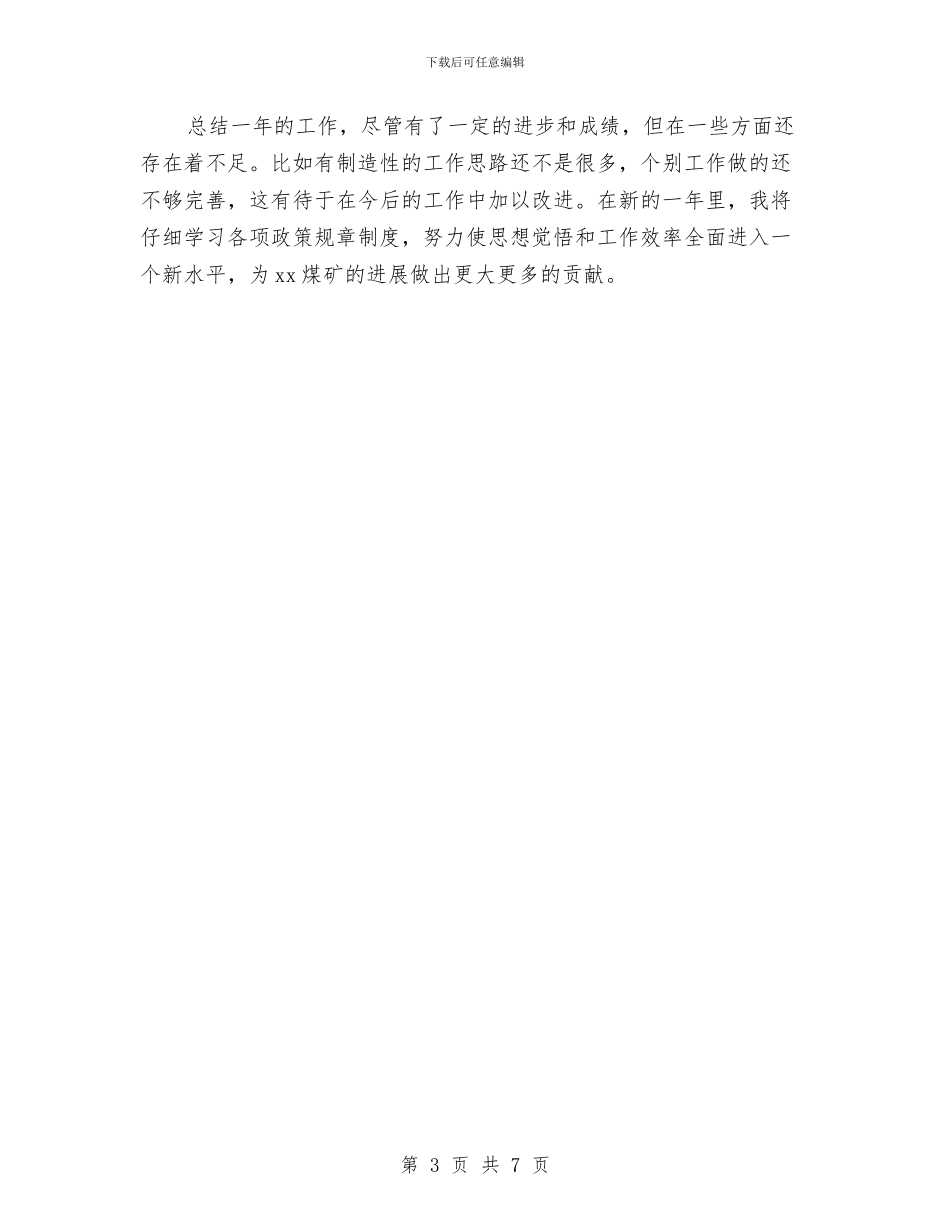 下载后可任意编辑

总结一年的工作，尽管有了一定的进步和成绩，但在一些方面还存在着不足。比如有制造性的工作思路还不是很多，个别工作做的还不够完善，这有待于在今后的工作中加以改进。在新的一年里，我将仔细学习各项政策规章制度，努力使思想觉悟和工作效率全面进入一个新水平，为xx煤矿的进展做出更大更多的贡献。

第 3 页 共 7 页